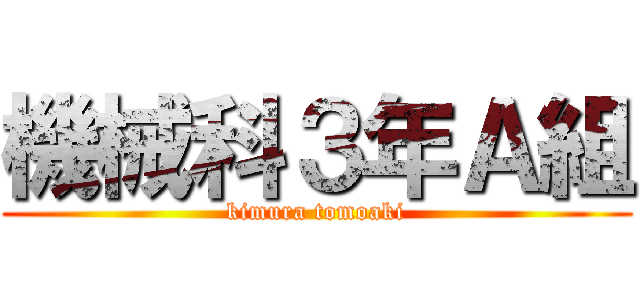 機械科３年Ａ組
kimura tomoaki